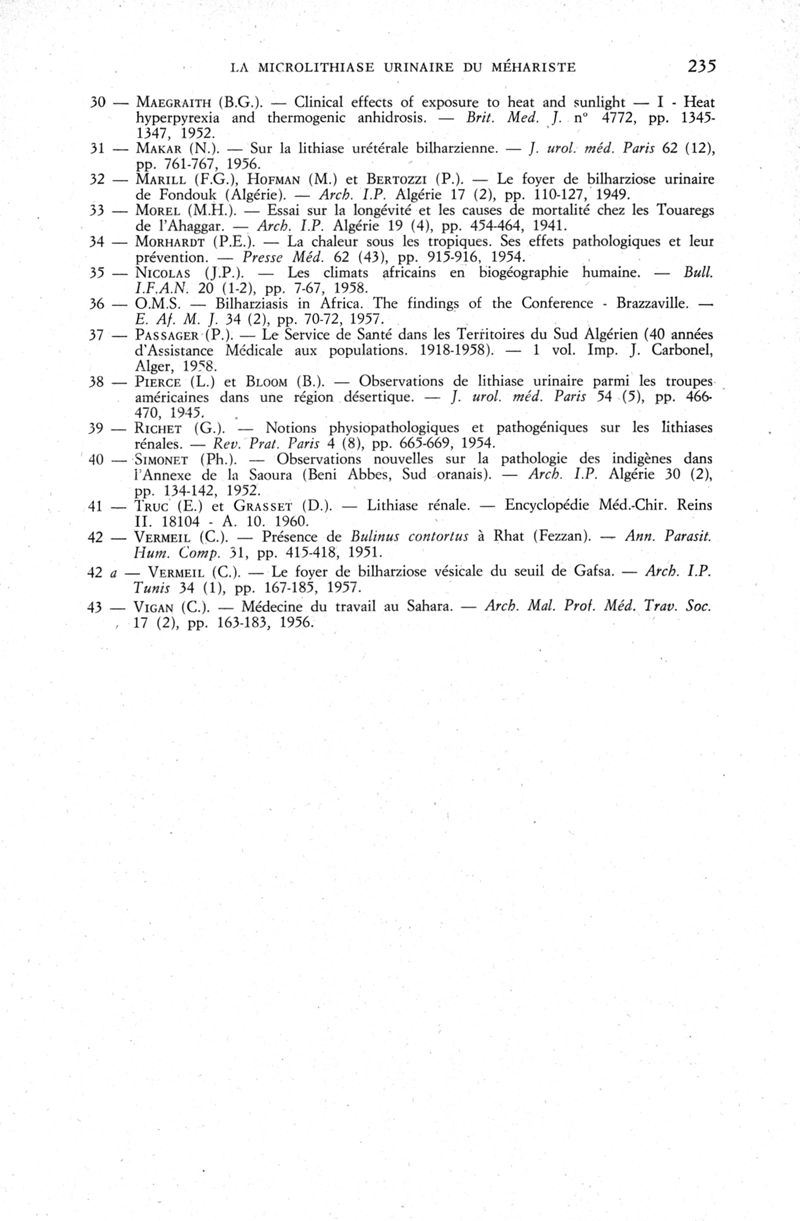 LA MICROLITHIASE URINAIRE DU MÉHARISTE 235

30 — MAEGRAITH (B.G.). — Clinical effects of exposure to heat and sunlight — I - Heat hyperpyrexia and thermogenic anhidrosis. — Brit. Med. J. n° 4772, pp. 1345-1347, 1952.

31 — MAKAR (N.). — Sur la lithiase urétérale bilharzienne. — J. urol. méd. Paris 62 (12), pp. 761-767, 1956.

32 — MARILL (F.G.), HOFMAN (M.) et BERTOZZI (P.). — Le foyer de bilharziose urinaire de Fondouk (Algérie). — Arch. I.P. Algérie 17 (2), pp. 110-127, 1949.

33 — MOREL (M.H.). — Essai sur la longévité et les causes de mortalité chez les Touaregs de l'Ahaggar. — Arch. I.P. Algérie 19 (4), pp. 454-464, 1941.

34 — MORHARDT (P.E.). — La chaleur sous les tropiques. Ses effets pathologiques et leur prévention. — Presse Méd. 62 (43), pp. 915-916, 1954.

35 — NICOLAS (J.P.). — Les climats africains en biogéographie humaine. — Bull. I.F.A.N. 20 (1-2), pp. 7-67, 1958.

36 — O.M.S. — Bilharziasis in Africa. The findings of the Conference - Brazzaville. — E. Af. M. J. 34 (2), pp. 70-72, 1957.

37 — PASSAGER (P.). — Le Service de Santé dans les Territoires du Sud Algérien (40 années d'Assistance Médicale aux populations. 1918-1958). — 1 vol. Imp. J. Carbonel, Alger, 1958.

38 — PIERCE (L.) et BLOOM (B.). — Observations de lithiase urinaire parmi les troupes américaines dans une région désertique. — J. urol. méd. Paris 54 (5), pp. 466-470, 1945.

39 — RICHET (G.). — Notions physiopathologiques et pathogéniques sur les lithiases rénales. — Rev. Prat. Paris 4 (8), pp. 665-669, 1954.

40 — SIMONET (Ph.). — Observations nouvelles sur la pathologie des indigènes dans l'Annexe de la Saoura (Beni Abbes, Sud oranais). — Arch. I.P. Algérie 30 (2), pp. 134-142, 1952.

41 — TRUC (E.) et GRASSET (D.). — Lithiase rénale. — Encyclopédie Méd.-Chir. Reins II. 18104 - A. 10. 1960.

42 — VERMEIL (C.). — Présence de Bulinus contortus à Rhat (Fezzan). — Ann. Parasit. Hum. Comp. 31, pp. 415-418, 1951.

42 a — VERMEIL (C.). — Le foyer de bilharziose vésicale du seuil de Gafsa. — Arch. I.P. Tunis 34 (1), pp. 167-185, 1957.

43 — VIGAN (C.). — Médecine du travail au Sahara. — Arch. Mal. Prof. Méd. Trav. Soc. 17 (2), pp. 163-183, 1956.